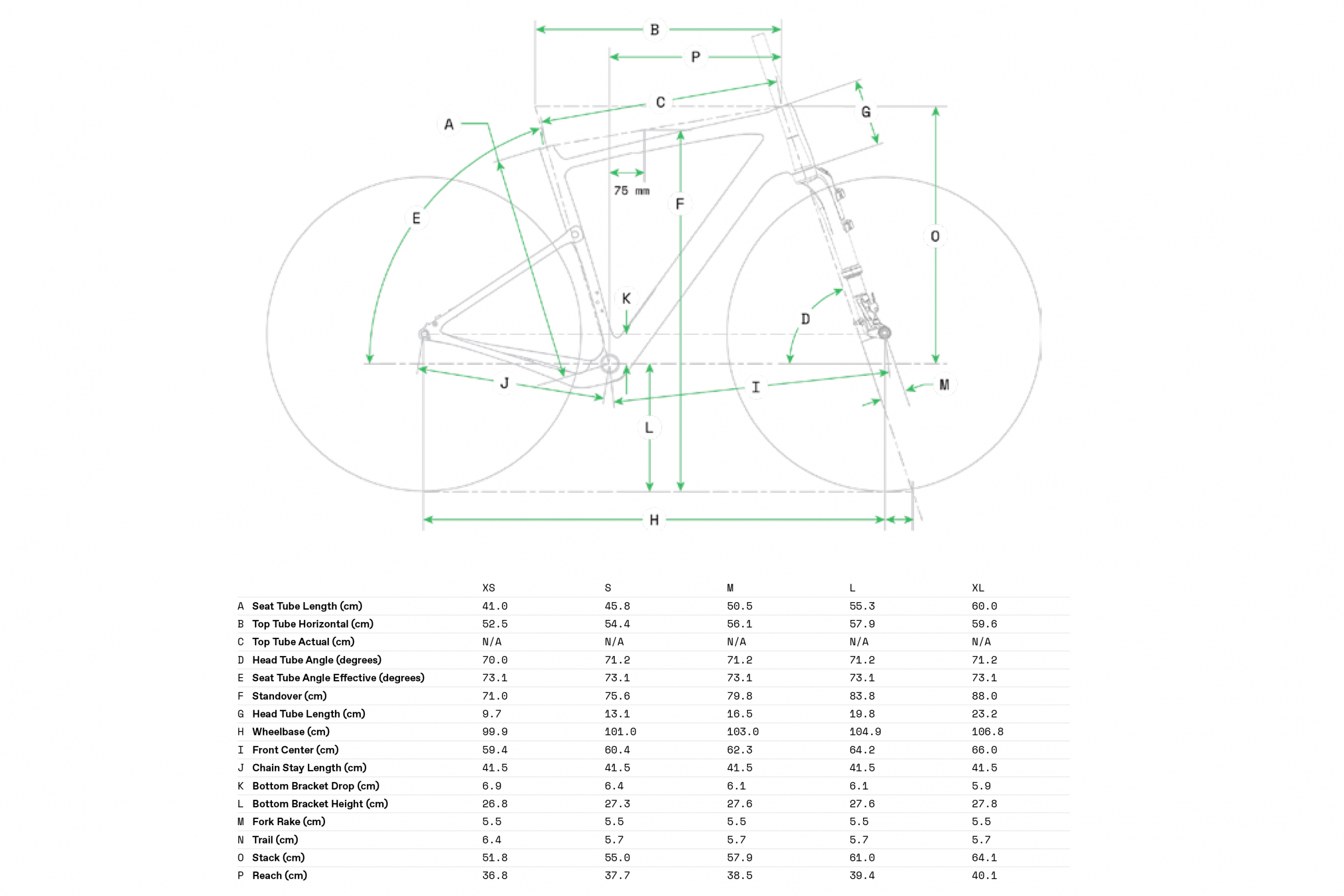 B

P

C

A

G

75 mm

E

F

O

K

D

J

I

M

L

H

| | | XS | S | M | L | XL |
|---|---|---|---|---|---|---|
| A | Seat Tube Length (cm) | 41.0 | 45.8 | 50.5 | 55.3 | 60.0 |
| B | Top Tube Horizontal (cm) | 52.5 | 54.4 | 56.1 | 57.9 | 59.6 |
| C | Top Tube Actual (cm) | N/A | N/A | N/A | N/A | N/A |
| D | Head Tube Angle (degrees) | 70.0 | 71.2 | 71.2 | 71.2 | 71.2 |
| E | Seat Tube Angle Effective (degrees) | 73.1 | 73.1 | 73.1 | 73.1 | 73.1 |
| F | Standover (cm) | 71.0 | 75.6 | 79.8 | 83.8 | 88.0 |
| G | Head Tube Length (cm) | 9.7 | 13.1 | 16.5 | 19.8 | 23.2 |
| H | Wheelbase (cm) | 99.9 | 101.0 | 103.0 | 104.9 | 106.8 |
| I | Front Center (cm) | 59.4 | 60.4 | 62.3 | 64.2 | 66.0 |
| J | Chain Stay Length (cm) | 41.5 | 41.5 | 41.5 | 41.5 | 41.5 |
| K | Bottom Bracket Drop (cm) | 6.9 | 6.4 | 6.1 | 6.1 | 5.9 |
| L | Bottom Bracket Height (cm) | 26.8 | 27.3 | 27.6 | 27.6 | 27.8 |
| M | Fork Rake (cm) | 5.5 | 5.5 | 5.5 | 5.5 | 5.5 |
| N | Trail (cm) | 6.4 | 5.7 | 5.7 | 5.7 | 5.7 |
| O | Stack (cm) | 51.8 | 55.0 | 57.9 | 61.0 | 64.1 |
| P | Reach (cm) | 36.8 | 37.7 | 38.5 | 39.4 | 40.1 |